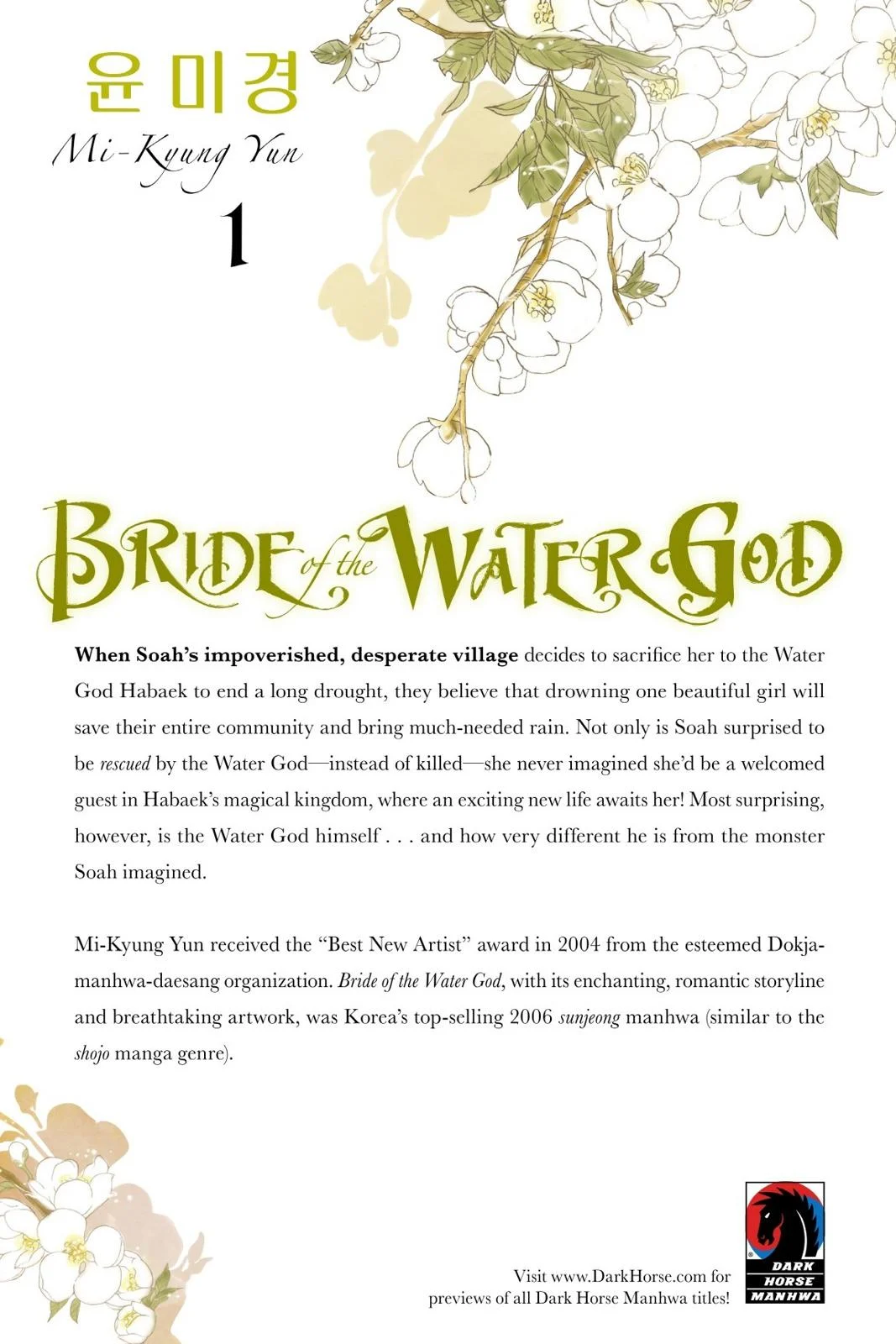 윤미경

Mi-Kyung Yun

1

BRIDE of the WATER GOD

When Soah's impoverished, desperate village decides to sacrifice her to the Water God Habaek to end a long drought, they believe that drowning one beautiful girl will save their entire community and bring much-needed rain. Not only is Soah surprised to be rescued by the Water God—instead of killed—she never imagined she'd be a welcomed guest in Habaek's magical kingdom, where an exciting new life awaits her! Most surprising, however, is the Water God himself . . . and how very different he is from the monster Soah imagined.

Mi-Kyung Yun received the "Best New Artist" award in 2004 from the esteemed Dokja-manhwa-daesang organization. Bride of the Water God, with its enchanting, romantic storyline and breathtaking artwork, was Korea's top-selling 2006 sunjeong manhwa (similar to the shojo manga genre).

Visit www.DarkHorse.com for previews of all Dark Horse Manhwa titles!

DARK HORSE MANHWA